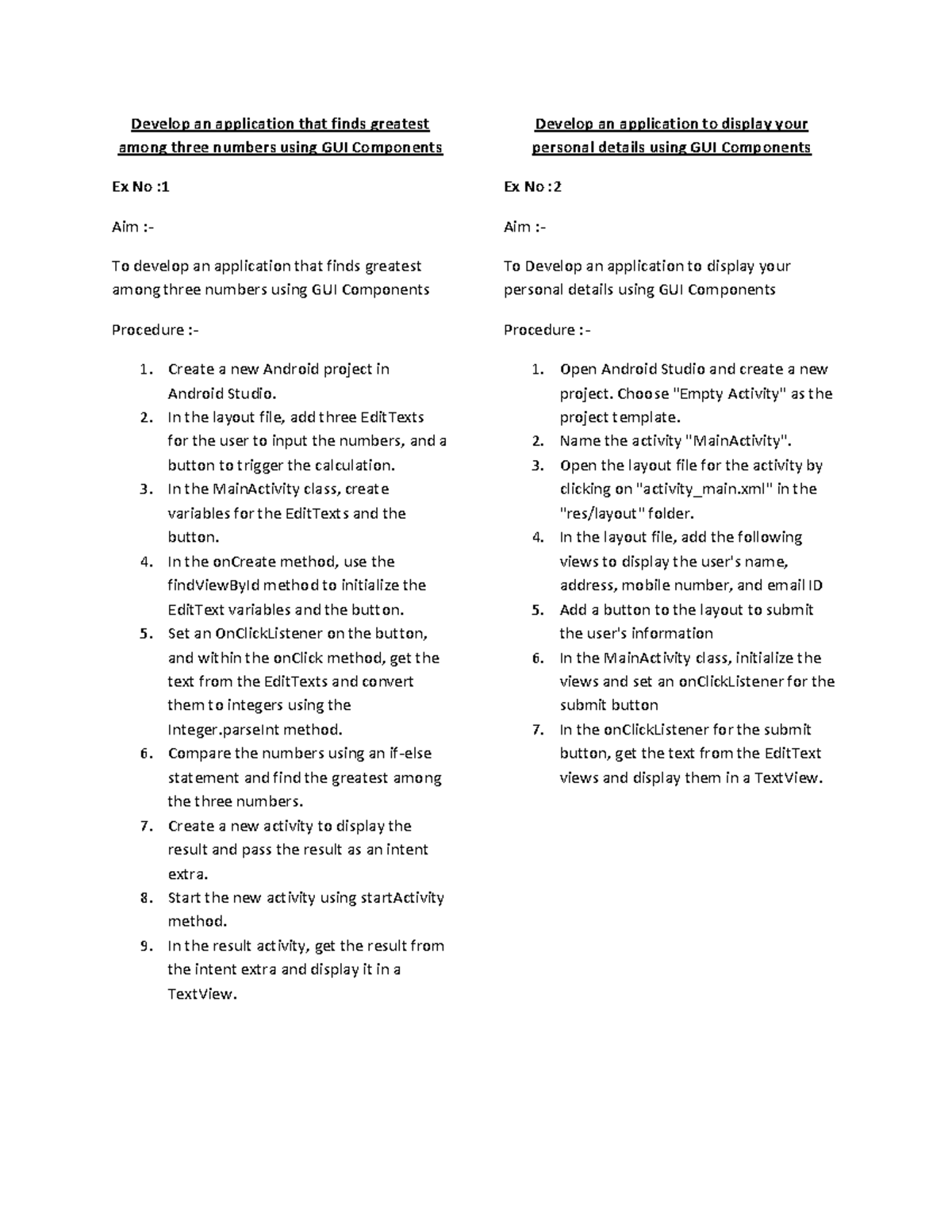 Develop an application that finds greatest among three numbers using GUI Components

Ex No :1

Aim :-

To develop an application that finds greatest among three numbers using GUI Components

Procedure :-

1. Create a new Android project in Android Studio.
2. In the layout file, add three EditTexts for the user to input the numbers, and a button to trigger the calculation.
3. In the MainActivity class, create variables for the EditTexts and the button.
4. In the onCreate method, use the findViewById method to initialize the EditText variables and the button.
5. Set an OnClickListener on the button, and within the onClick method, get the text from the EditTexts and convert them to integers using the Integer.parseInt method.
6. Compare the numbers using an if-else statement and find the greatest among the three numbers.
7. Create a new activity to display the result and pass the result as an intent extra.
8. Start the new activity using startActivity method.
9. In the result activity, get the result from the intent extra and display it in a TextView.

Develop an application to display your personal details using GUI Components

Ex No :2

Aim :-

To Develop an application to display your personal details using GUI Components

Procedure :-

1. Open Android Studio and create a new project. Choose "Empty Activity" as the project template.
2. Name the activity "MainActivity".
3. Open the layout file for the activity by clicking on "activity_main.xml" in the "res/layout" folder.
4. In the layout file, add the following views to display the user's name, address, mobile number, and email ID
5. Add a button to the layout to submit the user's information
6. In the MainActivity class, initialize the views and set an onClickListener for the submit button
7. In the onClickListener for the submit button, get the text from the EditText views and display them in a TextView.